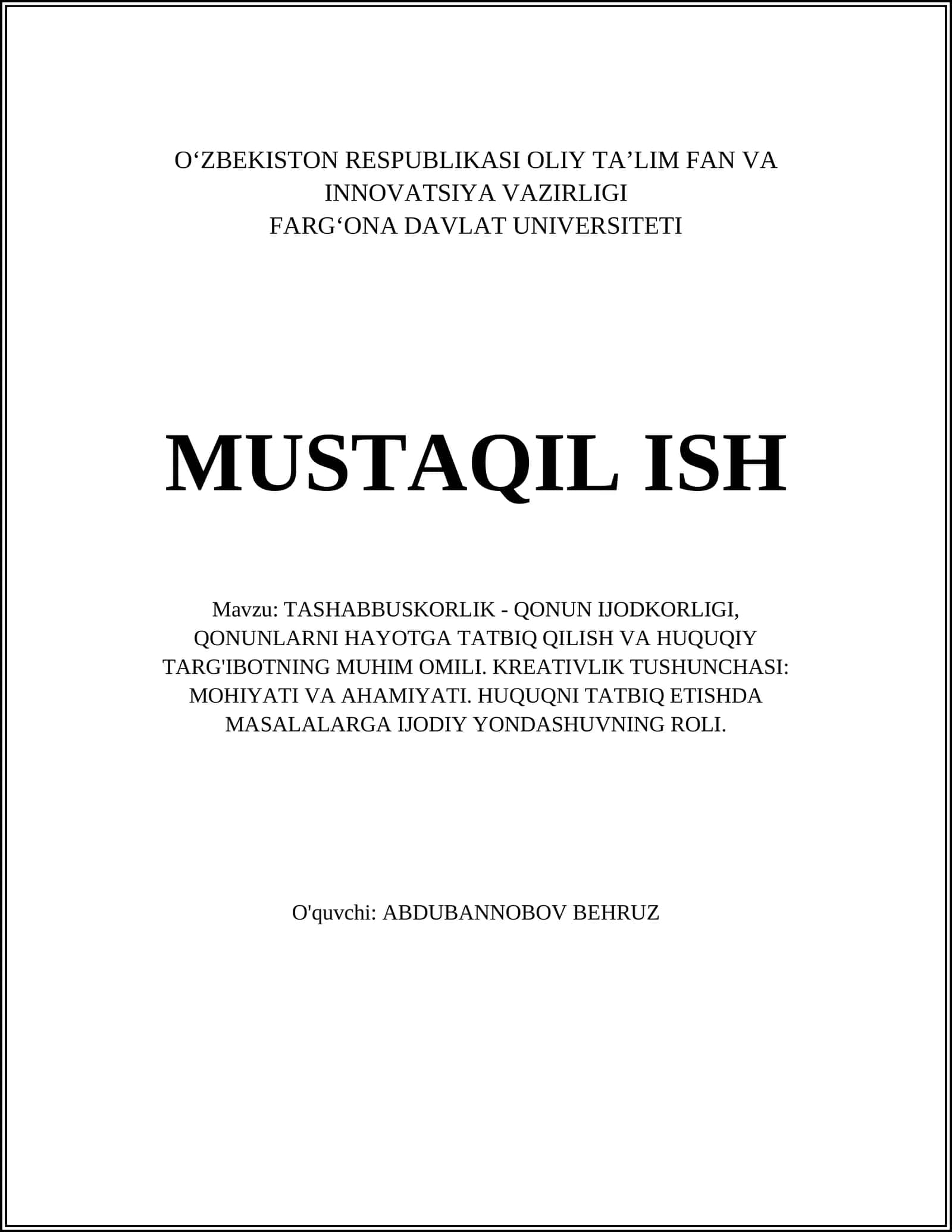 O‘ZBEKISTON RESPUBLIKASI OLIY TA’LIM FAN VA INNOVATSIYA VAZIRLIGI
FARG‘ONA DAVLAT UNIVERSITETI

MUSTAQIL ISH

Mavzu: TASHABBUSKORLIK - QONUN IJODKORLIGI, QONUNLARNI HAYOTGA TATBIQ QILISH VA HUQUQIY TARG'IBOTNING MUHIM OMILI. KREATIVLIK TUSHUNCHASI: MOHIYATI VA AHAMIYATI. HUQUQNI TATBIQ ETISHDA MASALALARGA IJODIY YONDASHUVNING ROLI.

O'quvchi: ABDUBANNOBOV BEHRUZ